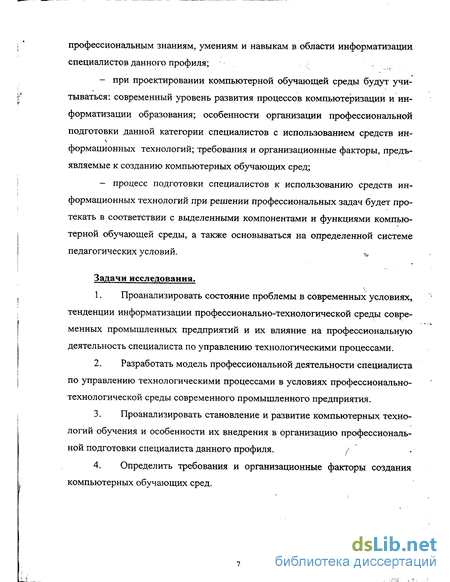 профессиональным знаниям, умениям и навыкам в области информатизации специалистов данного профиля;

– при проектировании компьютерной обучающей среды будут учитываться: современный уровень развития процессов компьютеризации и информатизации образования; особенности организации профессиональной подготовки данной категории специалистов с использованием средств информационных технологий; требования и организационные факторы, предъявляемые к созданию компьютерных обучающих сред;

– процесс подготовки специалистов к использованию средств информационных технологий при решении профессиональных задач будет протекать в соответствии с выделенными компонентами и функциями компьютерной обучающей среды, а также основываться на определенной системе педагогических условий.

Задачи исследования.

1. Проанализировать состояние проблемы в современных условиях, тенденции информатизации профессионально-технологической среды современных промышленных предприятий и их влияние на профессиональную деятельность специалиста по управлению технологическими процессами.

2. Разработать модель профессиональной деятельности специалиста по управлению технологическими процессами в условиях профессионально-технологической среды современного промышленного предприятия.

3. Проанализировать становление и развитие компьютерных технологий обучения и особенности их внедрения в организацию профессиональной подготовки специалиста данного профиля.

4. Определить требования и организационные факторы создания компьютерных обучающих сред.

7

dsLib.net
библиотека диссертаций